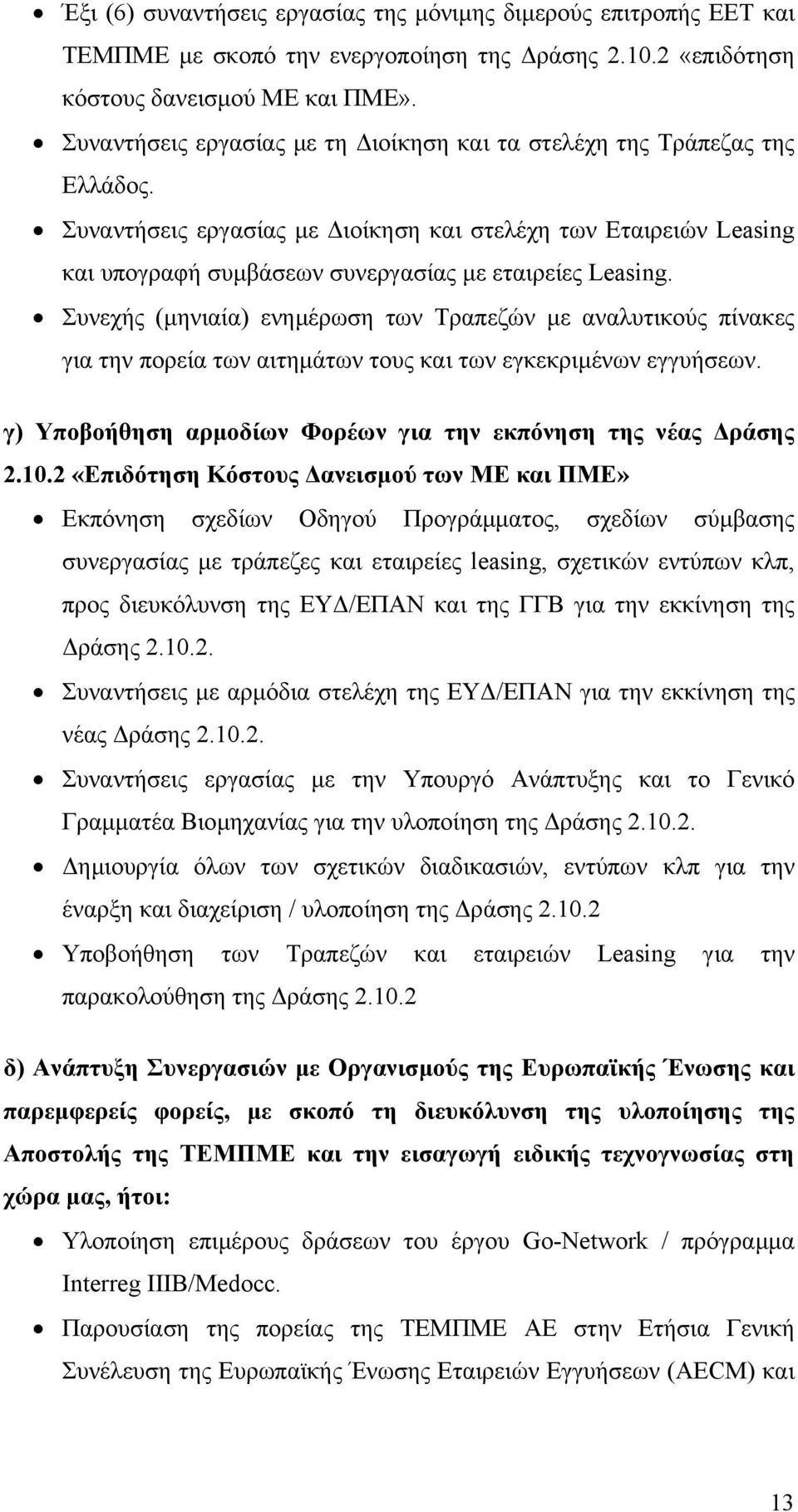 • Έξι (6) συναντήσεις εργασίας της μόνιμης διμερούς επιτροπής ΕΕΤ και ΤΕΜΠΜΕ με σκοπό την ενεργοποίηση της Δράσης 2.10.2 «επιδότηση κόστους δανεισμού ΜΕ και ΠΜΕ».

• Συναντήσεις εργασίας με τη Διοίκηση και τα στελέχη της Τράπεζας της Ελλάδος.

• Συναντήσεις εργασίας με Διοίκηση και στελέχη των Εταιρειών Leasing και υπογραφή συμβάσεων συνεργασίας με εταιρείες Leasing.

• Συνεχής (μηνιαία) ενημέρωση των Τραπεζών με αναλυτικούς πίνακες για την πορεία των αιτημάτων τους και των εγκεκριμένων εγγυήσεων.

γ) Υποβοήθηση αρμοδίων Φορέων για την εκπόνηση της νέας Δράσης 2.10.2 «Επιδότηση Κόστους Δανεισμού των ΜΕ και ΠΜΕ»

• Εκπόνηση σχεδίων Οδηγού Προγράμματος, σχεδίων σύμβασης συνεργασίας με τράπεζες και εταιρείες leasing, σχετικών εντύπων κλπ, προς διευκόλυνση της ΕΥΔ/ΕΠΑΝ και της ΓΓΒ για την εκκίνηση της Δράσης 2.10.2.

• Συναντήσεις με αρμόδια στελέχη της ΕΥΔ/ΕΠΑΝ για την εκκίνηση της νέας Δράσης 2.10.2.

• Συναντήσεις εργασίας με την Υπουργό Ανάπτυξης και το Γενικό Γραμματέα Βιομηχανίας για την υλοποίηση της Δράσης 2.10.2.

• Δημιουργία όλων των σχετικών διαδικασιών, εντύπων κλπ για την έναρξη και διαχείριση / υλοποίηση της Δράσης 2.10.2

• Υποβοήθηση των Τραπεζών και εταιρειών Leasing για την παρακολούθηση της Δράσης 2.10.2

δ) Ανάπτυξη Συνεργασιών με Οργανισμούς της Ευρωπαϊκής Ένωσης και παρεμφερείς φορείς, με σκοπό τη διευκόλυνση της υλοποίησης της Αποστολής της ΤΕΜΠΜΕ και την εισαγωγή ειδικής τεχνογνωσίας στη χώρα μας, ήτοι:

• Υλοποίηση επιμέρους δράσεων του έργου Go-Network / πρόγραμμα Interreg IIIB/Medocc.

• Παρουσίαση της πορείας της ΤΕΜΠΜΕ ΑΕ στην Ετήσια Γενική Συνέλευση της Ευρωπαϊκής Ένωσης Εταιρειών Εγγυήσεων (AECM) και

13